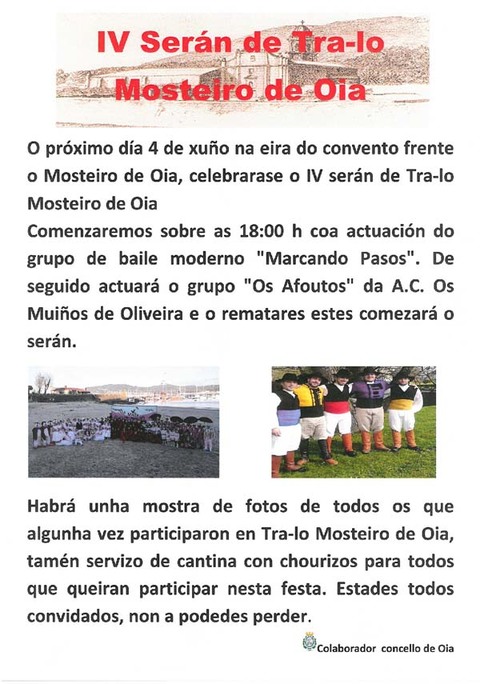 IV Serán de Tra-lo Mosteiro de Oia

O próximo día 4 de xuño na eira do convento frente o Mosteiro de Oia, celebrarase o IV serán de Tra-lo Mosteiro de Oia
Comenzaremos sobre as 18:00 h coa actuación do grupo de baile moderno "Marcando Pasos". De seguido actuará o grupo "Os Afoutos" da A.C. Os Muiños de Oliveira e o rematares estes comezará o serán.

Habrá unha mostra de fotos de todos os que algunha vez participaron en Tra-lo Mosteiro de Oia, tamén servizo de cantina con chourizos para todos que queiran participar nesta festa. Estades todos convidados, non a podedes perder.

Colaborador concello de Oia